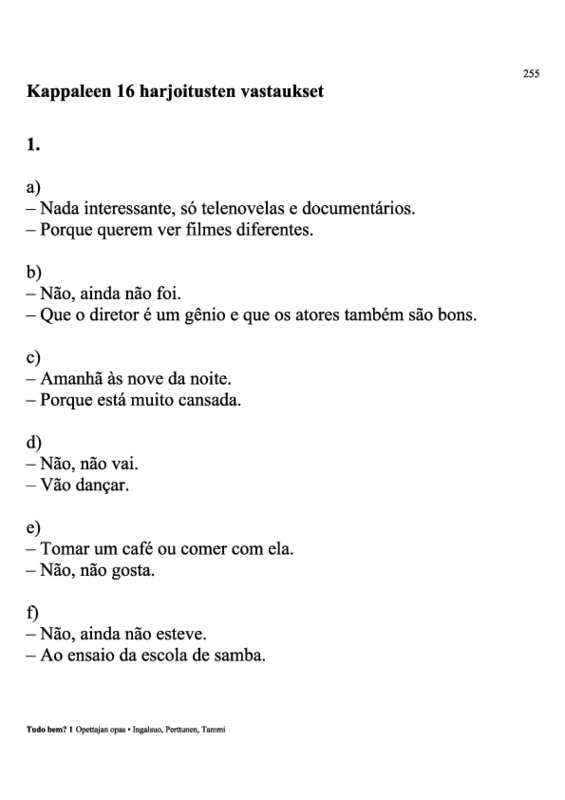 255

Kappaleen 16 harjoitusten vastaukset

1.

a)
– Nada interessante, só telenovelas e documentários.
– Porque querem ver filmes diferentes.

b)
– Não, ainda não foi.
– Que o diretor é um gênio e que os atores também são bons.

c)
– Amanhã às nove da noite.
– Porque está muito cansada.

d)
– Não, não vai.
– Vão dançar.

e)
– Tomar um café ou comer com ela.
– Não, não gosta.

f)
– Não, ainda não esteve.
– Ao ensaio da escola de samba.

Tudo bem? 1 Opettajan opas • Ingalsuo, Perttunen, Tammi